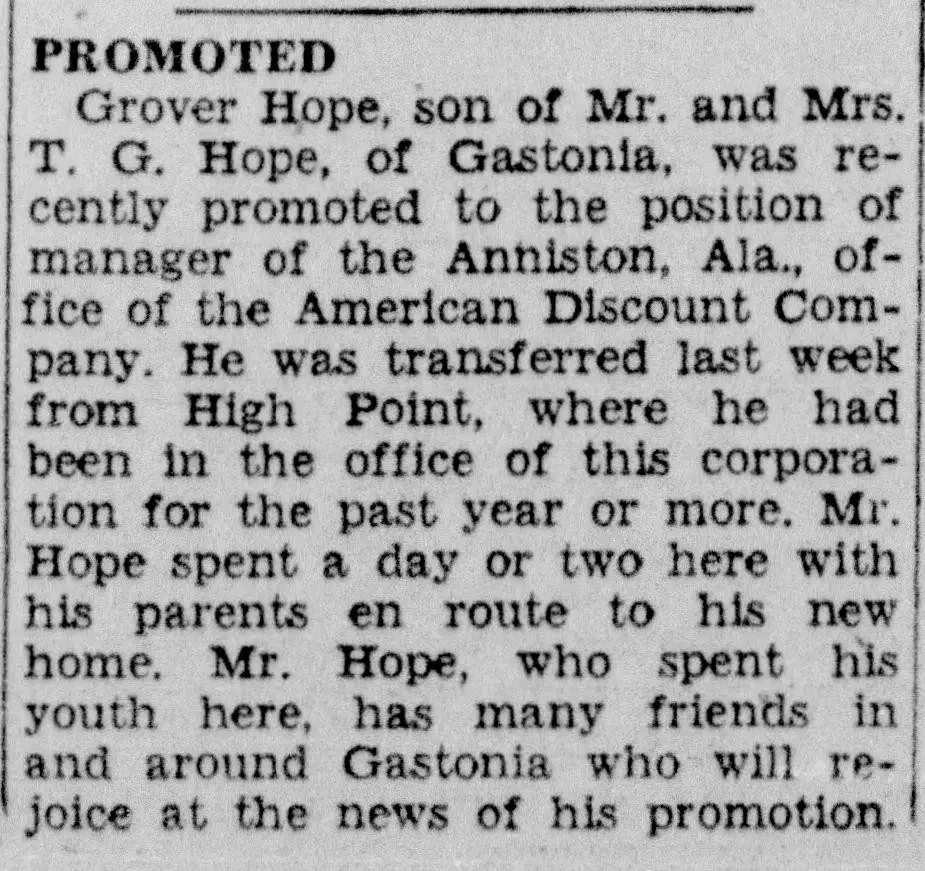 PROMOTED

Grover Hope, son of Mr. and Mrs. T. G. Hope, of Gastonia, was recently promoted to the position of manager of the Anniston, Ala., office of the American Discount Company. He was transferred last week from High Point, where he had been in the office of this corporation for the past year or more. Mr. Hope spent a day or two here with his parents en route to his new home. Mr. Hope, who spent his youth here, has many friends in and around Gastonia who will rejoice at the news of his promotion.